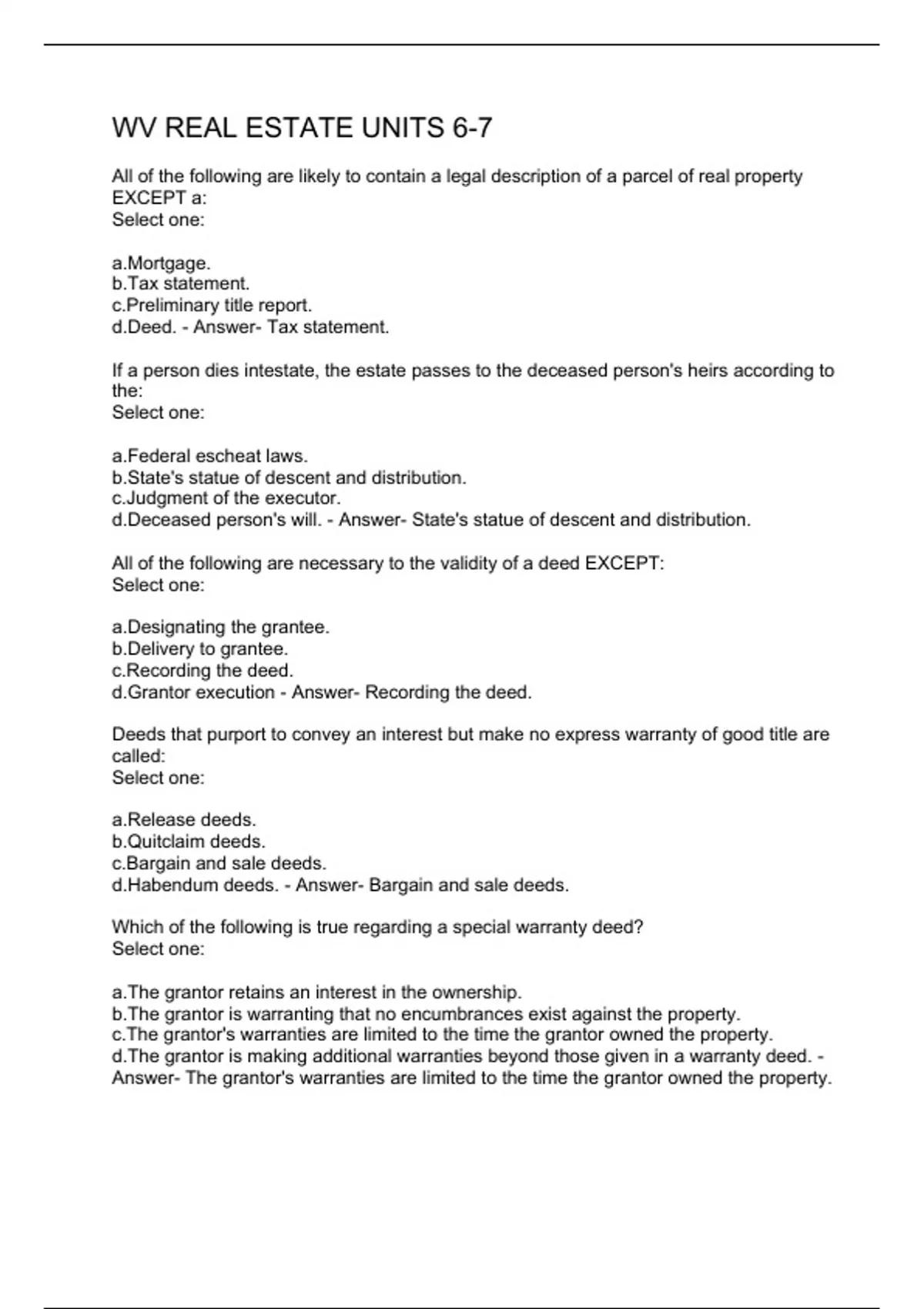 WV REAL ESTATE UNITS 6-7

All of the following are likely to contain a legal description of a parcel of real property EXCEPT a:
Select one:

a.Mortgage.
b.Tax statement.
c.Preliminary title report.
d.Deed. - Answer- Tax statement.

If a person dies intestate, the estate passes to the deceased person's heirs according to the:
Select one:

a.Federal escheat laws.
b.State's statue of descent and distribution.
c.Judgment of the executor.
d.Deceased person's will. - Answer- State's statue of descent and distribution.

All of the following are necessary to the validity of a deed EXCEPT:
Select one:

a.Designating the grantee.
b.Delivery to grantee.
c.Recording the deed.
d.Grantor execution - Answer- Recording the deed.

Deeds that purport to convey an interest but make no express warranty of good title are called:
Select one:

a.Release deeds.
b.Quitclaim deeds.
c.Bargain and sale deeds.
d.Habendum deeds. - Answer- Bargain and sale deeds.

Which of the following is true regarding a special warranty deed?
Select one:

a.The grantor retains an interest in the ownership.
b.The grantor is warranting that no encumbrances exist against the property.
c.The grantor's warranties are limited to the time the grantor owned the property.
d.The grantor is making additional warranties beyond those given in a warranty deed. - Answer- The grantor's warranties are limited to the time the grantor owned the property.